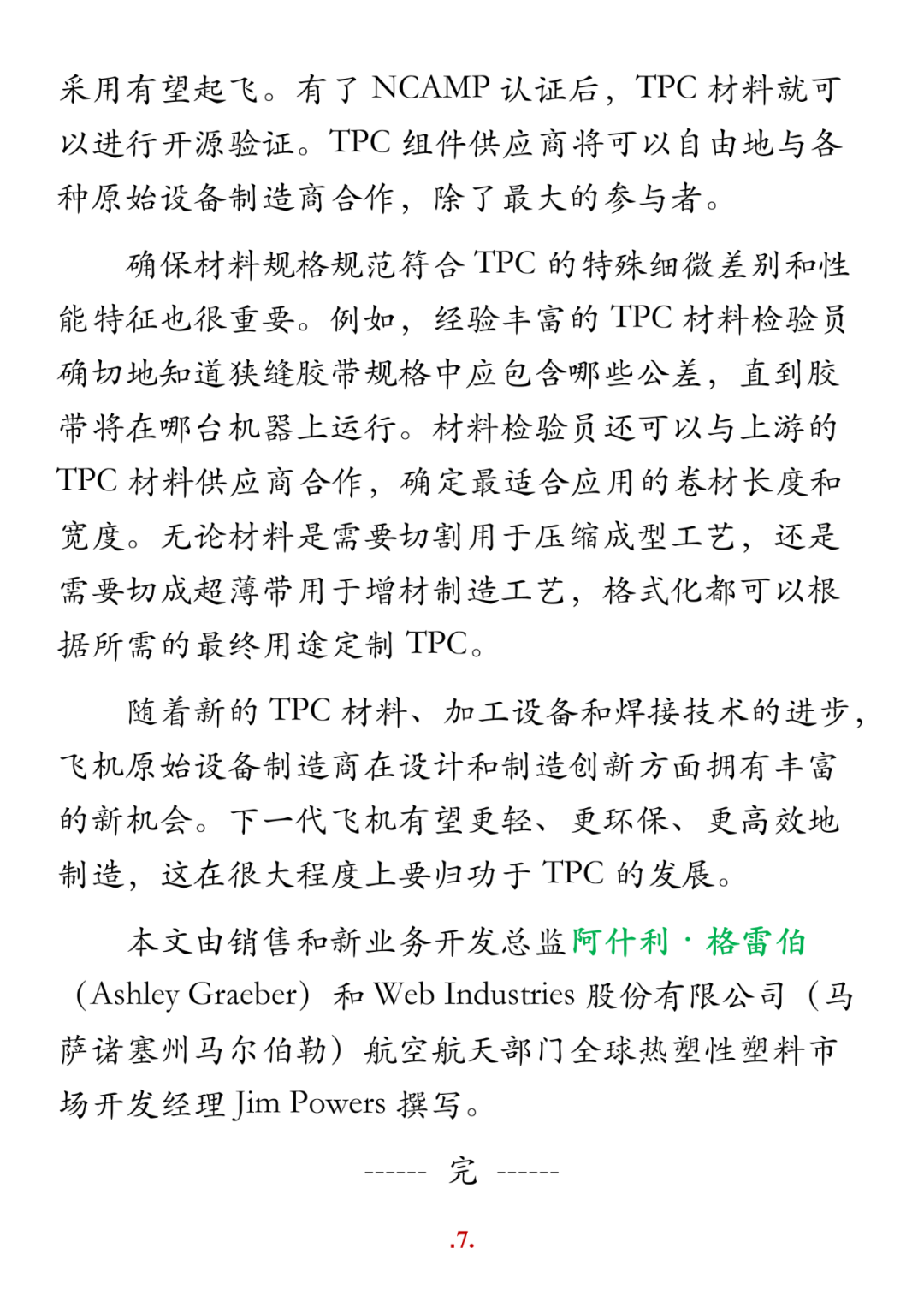 采用有望起飞。有了 NCAMP 认证后，TPC 材料就可以进行开源验证。TPC 组件供应商将可以自由地与各种原始设备制造商合作，除了最大的参与者。

确保材料规格规范符合 TPC 的特殊细微差别和性能特征也很重要。例如，经验丰富的 TPC 材料检验员确切地知道狭缝胶带规格中应包含哪些公差，直到胶带将在哪台机器上运行。材料检验员还可以与上游的 TPC 材料供应商合作，确定最适合应用的卷材长度和宽度。无论材料是需要切割用于压缩成型工艺，还是需要切成超薄带用于增材制造工艺，格式化都可以根据所需的最终用途定制 TPC。

随着新的 TPC 材料、加工设备和焊接技术的进步，飞机原始设备制造商在设计和制造创新方面拥有丰富的新机会。下一代飞机有望更轻、更环保、更高效地制造，这在很大程度上要归功于 TPC 的发展。

本文由销售和新业务开发总监阿什利·格雷伯（Ashley Graeber）和 Web Industries 股份有限公司（马萨诸塞州马尔伯勒）航空航天部门全球热塑性塑料市场开发经理 Jim Powers 撰写。

------ 完 ------

.7.